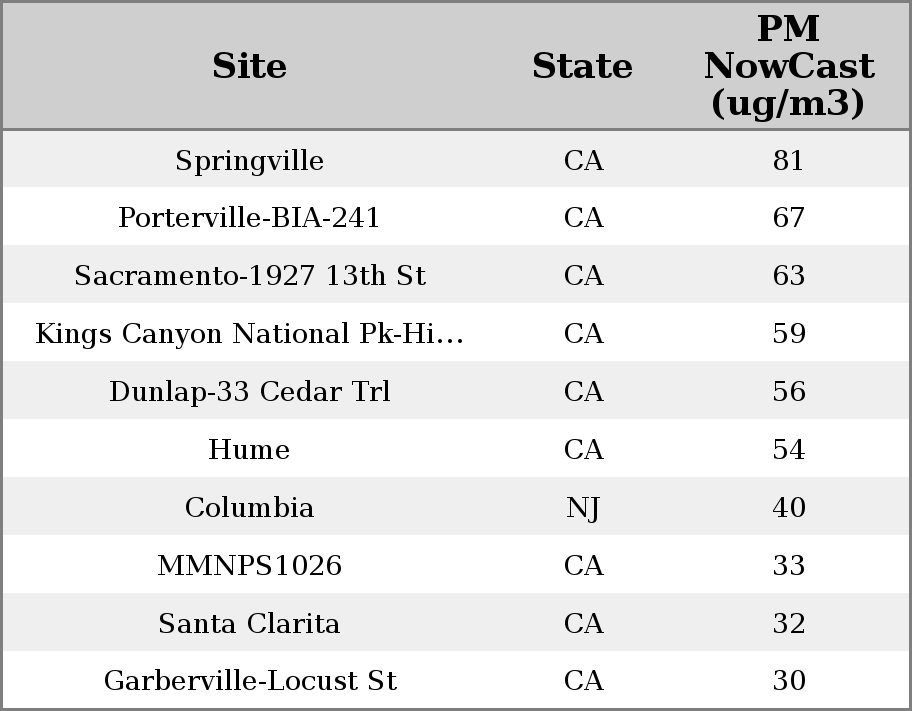 | Site | State | PM NowCast (ug/m3) |
|---|---|---|
| Springville | CA | 81 |
| Porterville-BIA-241 | CA | 67 |
| Sacramento-1927 13th St | CA | 63 |
| Kings Canyon National Pk-Hi… | CA | 59 |
| Dunlap-33 Cedar Trl | CA | 56 |
| Hume | CA | 54 |
| Columbia | NJ | 40 |
| MMNPS1026 | CA | 33 |
| Santa Clarita | CA | 32 |
| Garberville-Locust St | CA | 30 |